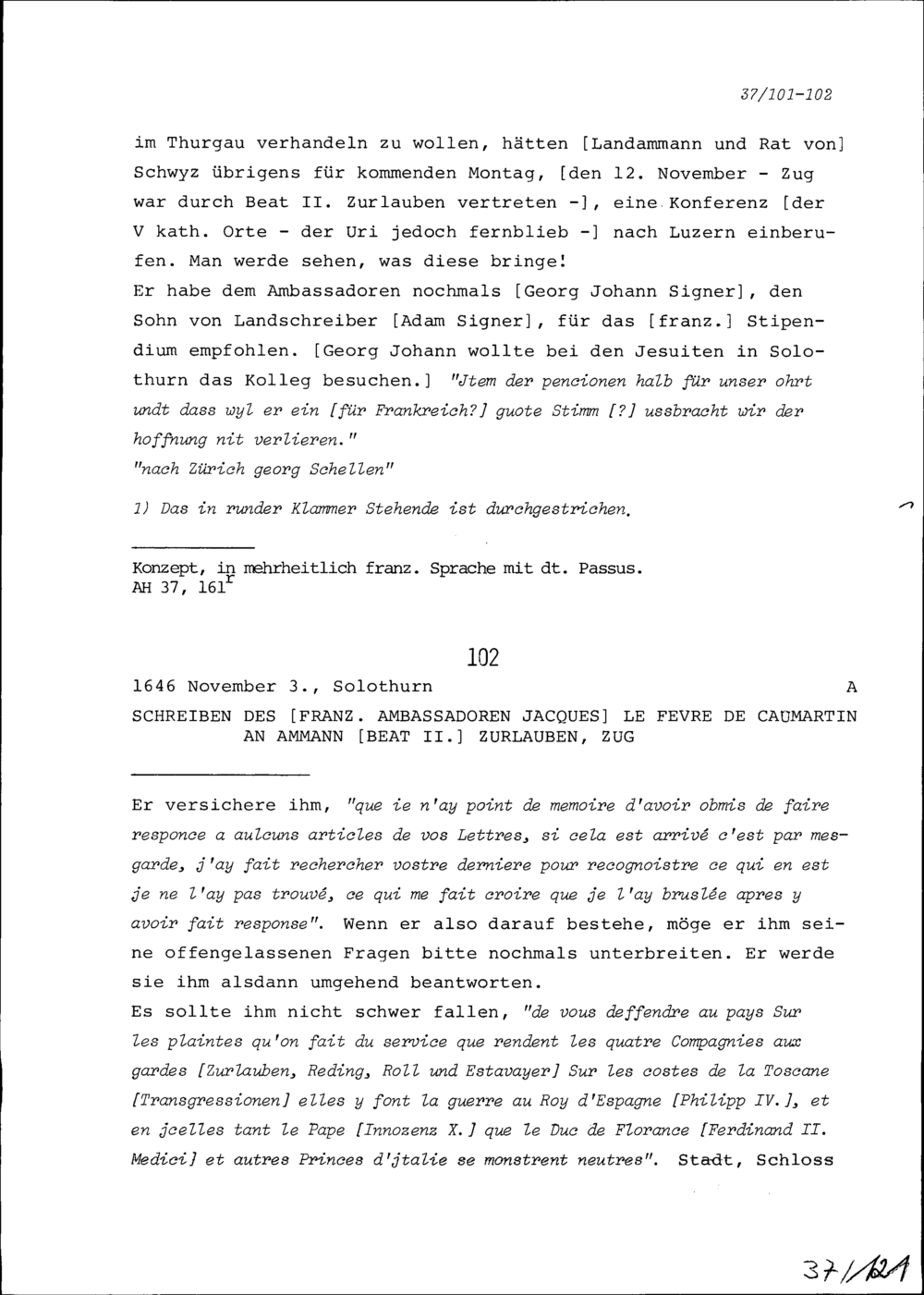 37/101-102

im Thurgau verhandeln zu wollen, hätten [Landammann und Rat von] Schwyz übrigens für kommenden Montag, [den 12. November - Zug war durch Beat II. Zurlauben vertreten -], eine Konferenz [der V kath. Orte - der Uri jedoch fernblieb -] nach Luzern einberufen. Man werde sehen, was diese bringe!
Er habe dem Ambassadoren nochmals [Georg Johann Signer], den Sohn von Landschreiber [Adam Signer], für das [franz.] Stipendium empfohlen. [Georg Johann wollte bei den Jesuiten in Solothurn das Kolleg besuchen.] "Jtem der pencionen halb für unser ohrt undt dass wyl er ein [für Frankreich?] guote Stimm [?] ussbracht wir der hoffnung nit verlieren."
"nach Zürich georg Schellen"

1) Das in runder Klammer Stehende ist durchgestrichen.

Konzept, in mehrheitlich franz. Sprache mit dt. Passus.
AH 37, 161$^r$

102

1646 November 3., Solothurn A

SCHREIBEN DES [FRANZ. AMBASSADOREN JACQUES] LE FEVRE DE CAUMARTIN AN AMMANN [BEAT II.] ZURLAUBEN, ZUG

Er versichere ihm, "que ie n'ay point de memoire d'avoir obmis de faire responce a aulcuns articles de vos Lettres, si cela est arrivé c'est par mesgarde, j'ay fait rechercher vostre derniere pour recognoistre ce qui en est je ne l'ay pas trouvé, ce qui me fait croire que je l'ay bruslée apres y avoir fait response". Wenn er also darauf bestehe, möge er ihm seine offengelassenen Fragen bitte nochmals unterbreiten. Er werde sie ihm alsdann umgehend beantworten.
Es sollte ihm nicht schwer fallen, "de vous deffendre au pays Sur les plaintes qu'on fait du service que rendent les quatre Compagnies aux gardes [Zurlauben, Reding, Roll und Estavayer] Sur les costes de la Toscane [Transgressionen] elles y font la guerre au Roy d'Espagne [Philipp IV.], et en jcelles tant le Pape [Innozenz X.] que le Duc de Florance [Ferdinand II. Medici] et autres Princes d'jtalie se monstrent neutres". Stadt, Schloss

37/121